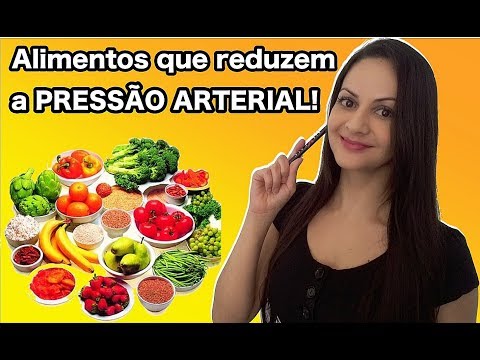 Alimentos que reduzem a PRESSÃO ARTERIAL!